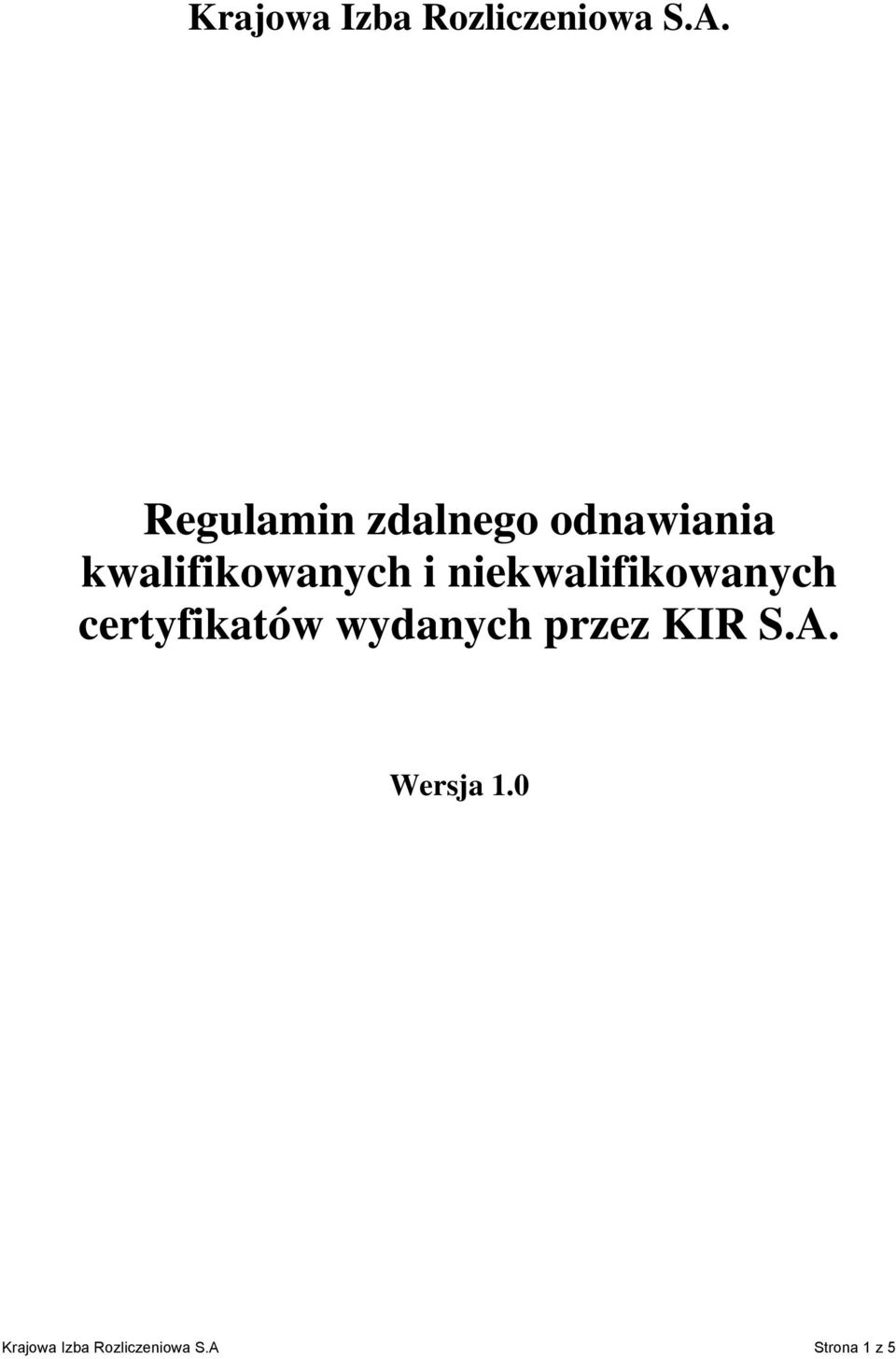 Krajowa Izba Rozliczeniowa S.A.

Regulamin zdalnego odnawiania kwalifikowanych i niekwalifikowanych certyfikatów wydanych przez KIR S.A.

Wersja 1.0

Krajowa Izba Rozliczeniowa S.A

Strona 1 z 5